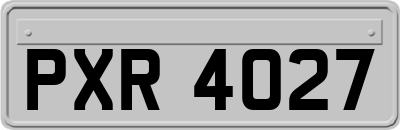 PXR 4027